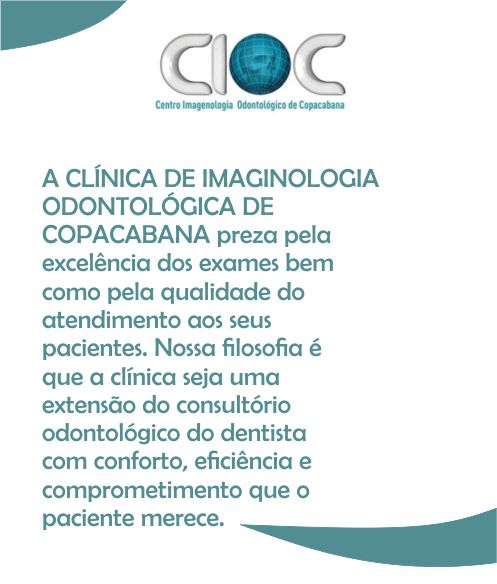 CIOC
Centro Imagenologia Odontológico de Copacabana

A CLÍNICA DE IMAGINOLOGIA ODONTOLÓGICA DE COPACABANA preza pela excelência dos exames bem como pela qualidade do atendimento aos seus pacientes. Nossa filosofia é que a clínica seja uma extensão do consultório odontológico do dentista com conforto, eficiência e comprometimento que o paciente merece.